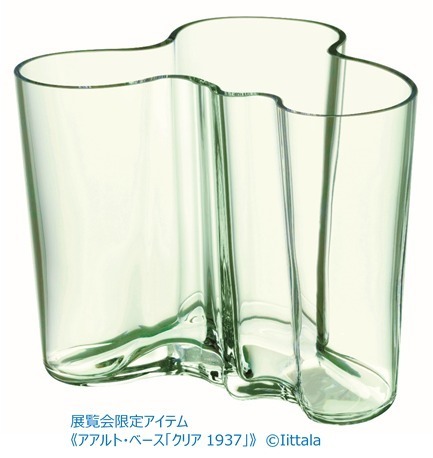 展覧会限定アイテム
《アアルト・ベース「クリア 1937」》 ©Iittala